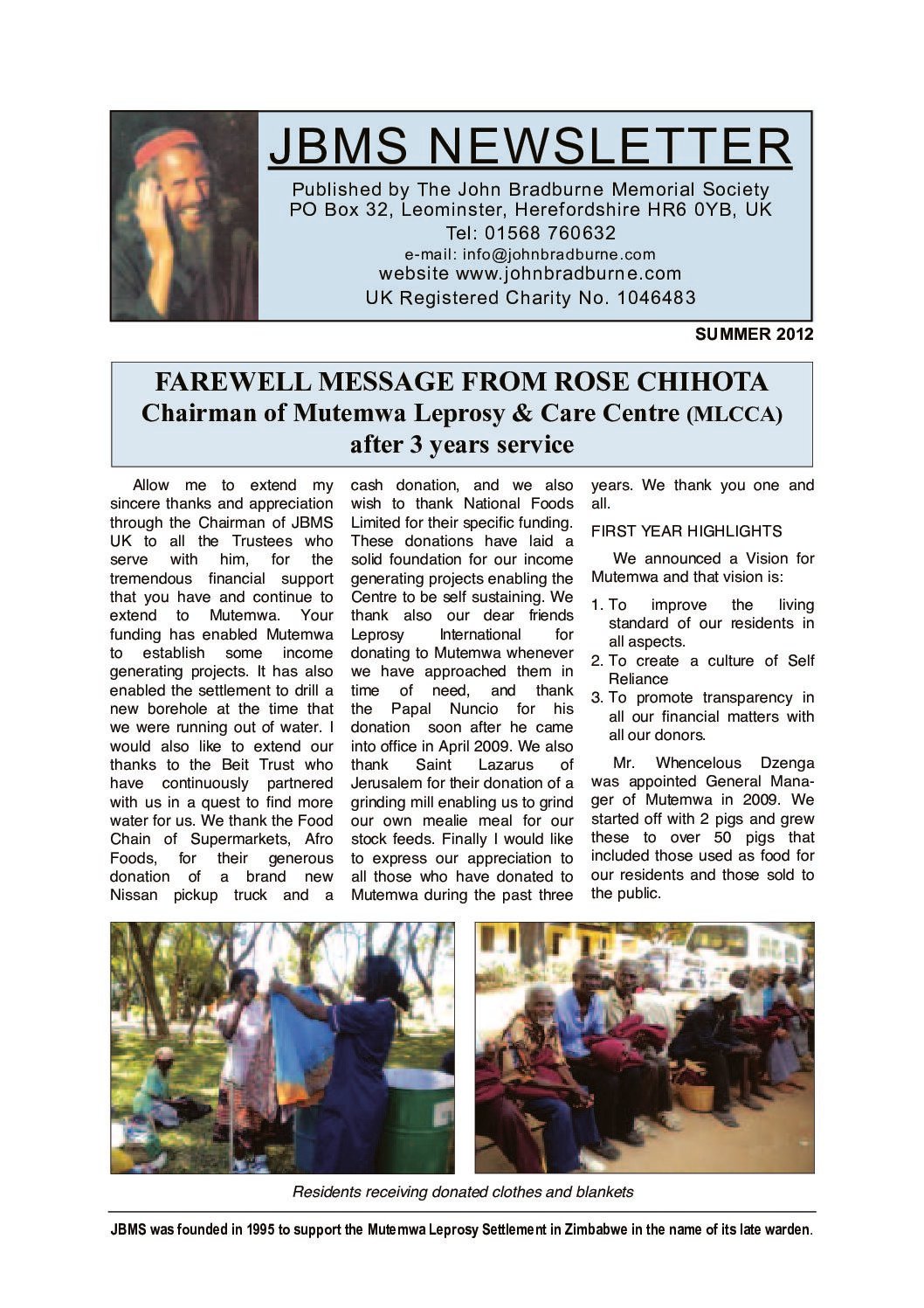 JBMS NEWSLETTER

Published by The John Bradburne Memorial Society
PO Box 32, Leominster, Herefordshire HR6 0YB, UK
Tel: 01568 760632
e-mail: info@johnbradburne.com
website www.johnbradburne.com
UK Registered Charity No. 1046483

SUMMER 2012

FAREWELL MESSAGE FROM ROSE CHIHOTA
Chairman of Mutemwa Leprosy & Care Centre (MLCCA)
after 3 years service

Allow me to extend my sincere thanks and appreciation through the Chairman of JBMS UK to all the Trustees who serve with him, for the tremendous financial support that you have and continue to extend to Mutemwa. Your funding has enabled Mutemwa to establish some income generating projects. It has also enabled the settlement to drill a new borehole at the time that we were running out of water. I would also like to extend our thanks to the Beit Trust who have continuously partnered with us in a quest to find more water for us. We thank the Food Chain of Supermarkets, Afro Foods, for their generous donation of a brand new Nissan pickup truck and a cash donation, and we also wish to thank National Foods Limited for their specific funding. These donations have laid a solid foundation for our income generating projects enabling the Centre to be self sustaining. We thank also our dear friends Leprosy International for donating to Mutemwa whenever we have approached them in time of need, and thank the Papal Nuncio for his donation soon after he came into office in April 2009. We also thank Saint Lazarus of Jerusalem for their donation of a grinding mill enabling us to grind our own mealie meal for our stock feeds. Finally I would like to express our appreciation to all those who have donated to Mutemwa during the past three years. We thank you one and all.

FIRST YEAR HIGHLIGHTS

We announced a Vision for Mutemwa and that vision is:

1. To improve the living standard of our residents in all aspects.
2. To create a culture of Self Reliance
3. To promote transparency in all our financial matters with all our donors.

Mr. Whencelous Dzenga was appointed General Manager of Mutemwa in 2009. We started off with 2 pigs and grew these to over 50 pigs that included those used as food for our residents and those sold to the public.

Residents receiving donated clothes and blankets

JBMS was founded in 1995 to support the Mutemwa Leprosy Settlement in Zimbabwe in the name of its late warden.